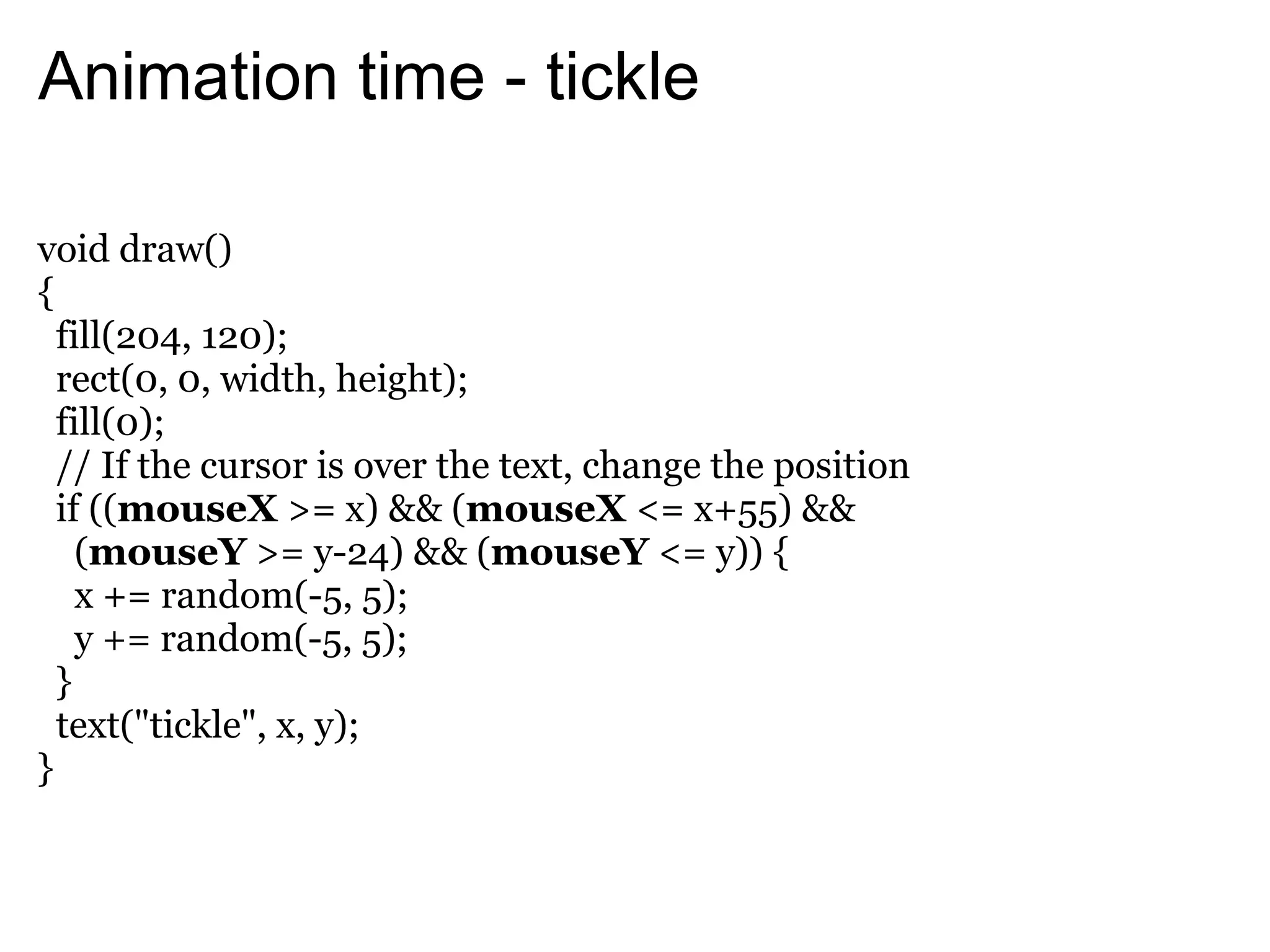 Animation time - tickle

void draw()
{
  fill(204, 120);
  rect(0, 0, width, height);
  fill(0);
  // If the cursor is over the text, change the position
  if ((mouseX >= x) && (mouseX <= x+55) &&
    (mouseY >= y-24) && (mouseY <= y)) {
    x += random(-5, 5);
    y += random(-5, 5);
  }
  text("tickle", x, y);
}